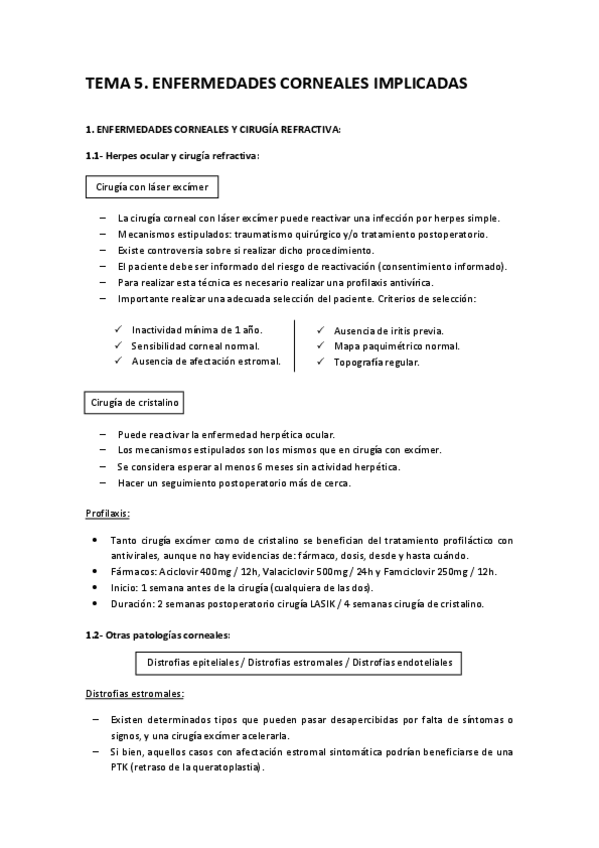 TEMA 5. ENFERMEDADES CORNEALES IMPLICADAS

1. ENFERMEDADES CORNEALES Y CIRUGÍA REFRACTIVA:

1.1- Herpes ocular y cirugía refractiva:

Cirugía con láser excímer

– La cirugía corneal con láser excímer puede reactivar una infección por herpes simple.
– Mecanismos estipulados: traumatismo quirúrgico y/o tratamiento postoperatorio.
– Existe controversia sobre si realizar dicho procedimiento.
– El paciente debe ser informado del riesgo de reactivación (consentimiento informado).
– Para realizar esta técnica es necesario realizar una profilaxis antivírica.
– Importante realizar una adecuada selección del paciente. Criterios de selección:

✓ Inactividad mínima de 1 año.
✓ Sensibilidad corneal normal.
✓ Ausencia de afectación estromal.

✓ Ausencia de iritis previa.
✓ Mapa paquimétrico normal.
✓ Topografía regular.

Cirugía de cristalino

– Puede reactivar la enfermedad herpética ocular.
– Los mecanismos estipulados son los mismos que en cirugía con excímer.
– Se considera esperar al menos 6 meses sin actividad herpética.
– Hacer un seguimiento postoperatorio más de cerca.

Profilaxis:

• Tanto cirugía excímer como de cristalino se benefician del tratamiento profiláctico con antivirales, aunque no hay evidencias de: fármaco, dosis, desde y hasta cuándo.
• Fármacos: Aciclovir 400mg / 12h, Valaciclovir 500mg / 24h y Famciclovir 250mg / 12h.
• Inicio: 1 semana antes de la cirugía (cualquiera de las dos).
• Duración: 2 semanas postoperatorio cirugía LASIK / 4 semanas cirugía de cristalino.

1.2- Otras patologías corneales:

Distrofias epiteliales / Distrofias estromales / Distrofias endoteliales

Distrofias estromales:

– Existen determinados tipos que pueden pasar desapercibidas por falta de síntomas o signos, y una cirugía excímer acelerarla.
– Si bien, aquellos casos con afectación estromal sintomática podrían beneficiarse de una PTK (retraso de la queratoplastia).